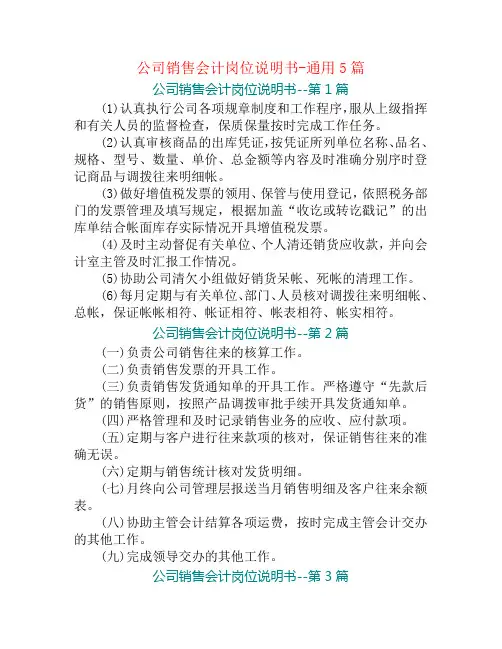 公司销售会计岗位说明书-通用5篇

公司销售会计岗位说明书--第1篇

(1)认真执行公司各项规章制度和工作程序，服从上级指挥和有关人员的监督检查，保质保量按时完成工作任务。

(2)认真审核商品的出库凭证，按凭证所列单位名称、品名、规格、型号、数量、单价、总金额等内容及时准确分别序时登记商品与调拨往来明细帐。

(3)做好增值税发票的领用、保管与使用登记，依照税务部门的发票管理及填写规定，根据加盖“收讫或转讫戳记”的出库单结合帐面库存实际情况开具增值税发票。

(4)及时主动督促有关单位、个人清还销货应收款，并向会计室主管及时汇报工作情况。

(5)协助公司清欠小组做好销货呆帐、死帐的清理工作。

(6)每月定期与有关单位、部门、人员核对调拨往来明细帐、总帐，保证帐帐相符、帐证相符、帐表相符、帐实相符。

公司销售会计岗位说明书--第2篇

(一)负责公司销售往来的核算工作。

(二)负责销售发票的开具工作。

(三)负责销售发货通知单的开具工作。严格遵守“先款后货”的销售原则，按照产品调拨审批手续开具发货通知单。

(四)严格管理和及时记录销售业务的应收、应付款项。

(五)定期与客户进行往来款项的核对，保证销售往来的准确无误。

(六)定期与销售统计核对发货明细。

(七)月终向公司管理层报送当月销售明细及客户往来余额表。

(八)协助主管会计结算各项运费，按时完成主管会计交办的其他工作。

(九)完成领导交办的其他工作。

公司销售会计岗位说明书--第3篇